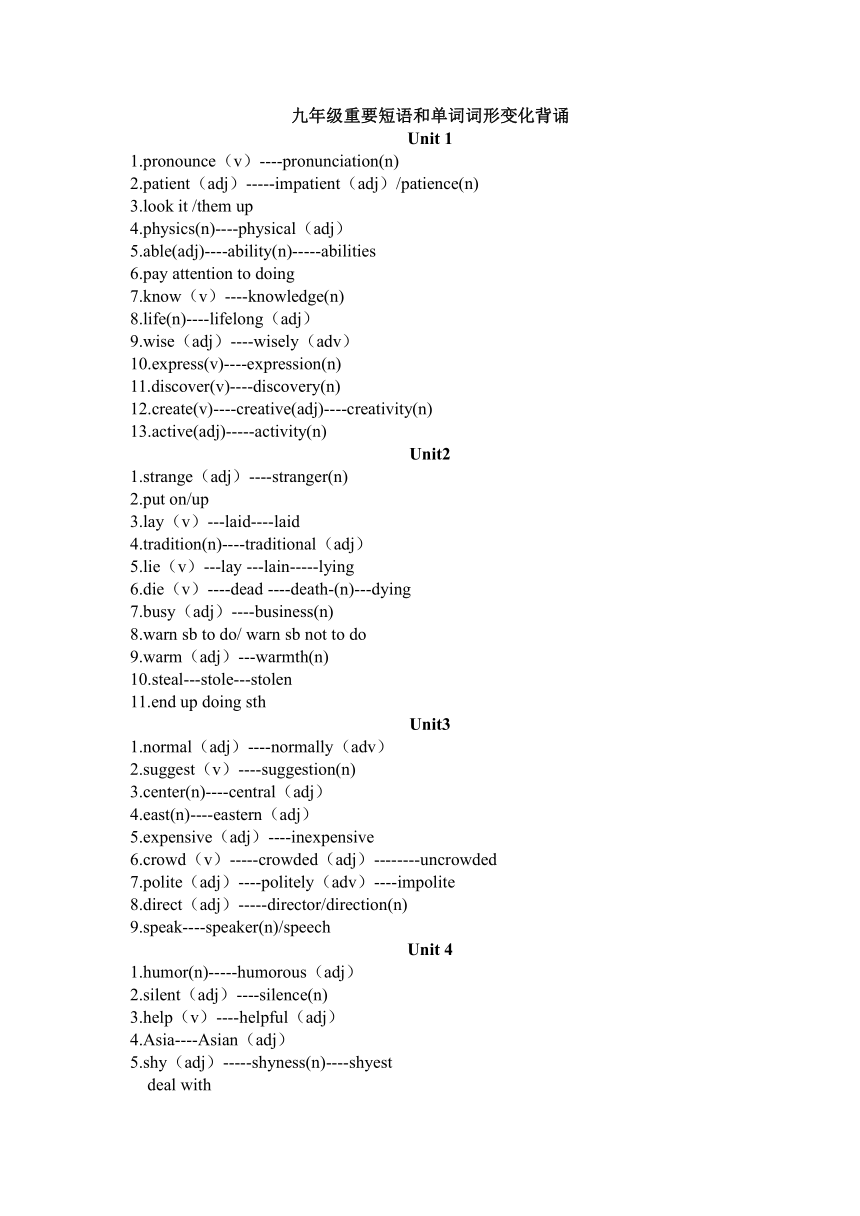 九年级重要短语和单词词形变化背诵

Unit 1

1.pronounce（v）----pronunciation(n)
2.patient（adj）-----impatient（adj）/patience(n)
3.look it /them up
4.physics(n)----physical（adj）
5.able(adj)----ability(n)-----abilities
6.pay attention to doing
7.know（v）----knowledge(n)
8.life(n)----lifelong（adj）
9.wise（adj）----wisely（adv）
10.express(v)----expression(n)
11.discover(v)----discovery(n)
12.create(v)----creative(adj)----creativity(n)
13.active(adj)-----activity(n)

Unit2

1.strange（adj）----stranger(n)
2.put on/up
3.lay（v）---laid----laid
4.tradition(n)----traditional（adj）
5.lie（v）---lay ---lain-----lying
6.die（v）----dead ----death-(n)---dying
7.busy（adj）----business(n)
8.warn sb to do/ warn sb not to do
9.warm（adj）---warmth(n)
10.steal---stole---stolen
11.end up doing sth

Unit3

1.normal（adj）----normally（adv）
2.suggest（v）----suggestion(n)
3.center(n)----central（adj）
4.east(n)----eastern（adj）
5.expensive（adj）----inexpensive
6.crowd（v）-----crowded（adj）--------uncrowded
7.polite（adj）----politely（adv）----impolite
8.direct（adj）-----director/direction(n)
9.speak----speaker(n)/speech

Unit 4

1.humor(n)-----humorous（adj）
2.silent（adj）----silence(n)
3.help（v）----helpful（adj）
4.Asia----Asian（adj）
5.shy（adj）-----shyness(n)----shyest
deal with